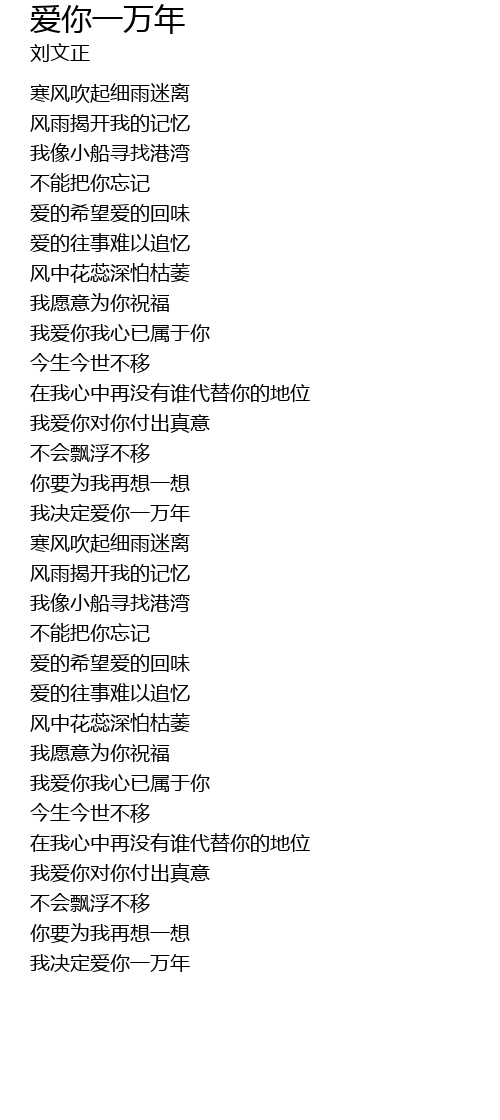 爱你一万年
刘文正

寒风吹起细雨迷离
风雨揭开我的记忆
我像小船寻找港湾
不能把你忘记
爱的希望爱的回味
爱的往事难以追忆
风中花蕊深怕枯萎
我愿意为你祝福
我爱你我心已属于你
今生今世不移
在我心中再没有谁代替你的地位
我爱你对你付出真意
不会飘浮不移
你要为我再想一想
我决定爱你一万年
寒风吹起细雨迷离
风雨揭开我的记忆
我像小船寻找港湾
不能把你忘记
爱的希望爱的回味
爱的往事难以追忆
风中花蕊深怕枯萎
我愿意为你祝福
我爱你我心已属于你
今生今世不移
在我心中再没有谁代替你的地位
我爱你对你付出真意
不会飘浮不移
你要为我再想一想
我决定爱你一万年